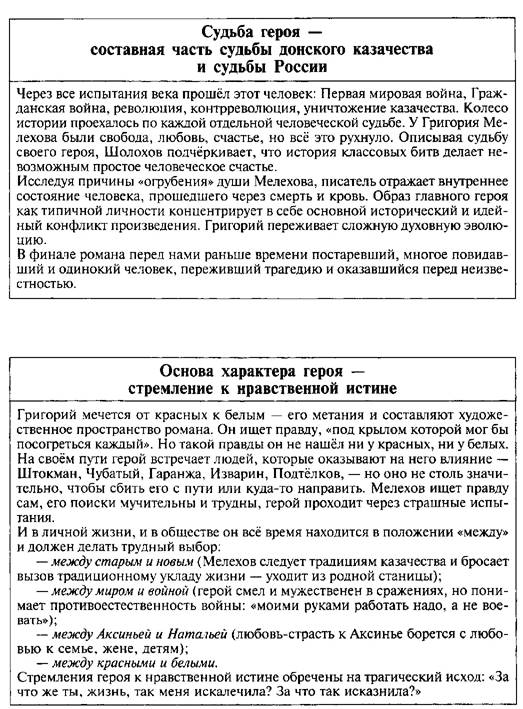 Судьба героя — составная часть судьбы донского казачества и судьбы России

Через все испытания века прошёл этот человек: Первая мировая война, Гражданская война, революция, контрреволюция, уничтожение казачества. Колесо истории проехалось по каждой отдельной человеческой судьбе. У Григория Мелехова были свобода, любовь, счастье, но всё это рухнуло. Описывая судьбу своего героя, Шолохов подчёркивает, что история классовых битв делает невозможным простое человеческое счастье.
Исследуя причины «огрубения» души Мелехова, писатель отражает внутреннее состояние человека, прошедшего через смерть и кровь. Образ главного героя как типичной личности концентрирует в себе основной исторический и идейный конфликт произведения. Григорий переживает сложную духовную эволюцию.
В финале романа перед нами раньше времени постаревший, многое повидавший и одинокий человек, переживший трагедию и оказавшийся перед неизвестностью.

Основа характера героя — стремление к нравственной истине

Григорий мечется от красных к белым — его метания и составляют художественное пространство романа. Он ищет правду, «под крылом которой мог бы посогреться каждый». Но такой правды он не нашёл ни у красных, ни у белых. На своём пути герой встречает людей, которые оказывают на него влияние — Штокман, Чубатый, Гаранжа, Изварин, Подтёлков, — но оно не столь значительно, чтобы сбить его с пути или куда-то направить. Мелехов ищет правду сам, его поиски мучительны и трудны, герой проходит через страшные испытания.
И в личной жизни, и в обществе он всё время находится в положении «между» и должен делать трудный выбор:
— между старым и новым (Мелехов следует традициям казачества и бросает вызов традиционному укладу жизни — уходит из родной станицы);
— между миром и войной (герой смел и мужественен в сражениях, но понимает противоестественность войны: «моими руками работать надо, а не воевать»);
— между Аксиньей и Натальей (любовь-страсть к Аксинье борется с любовью к семье, жене, детям);
— между красными и белыми.
Стремления героя к нравственной истине обречены на трагический исход: «За что же ты, жизнь, так меня искалечила? За что так исказнила?»